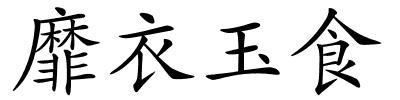 靡衣玉食